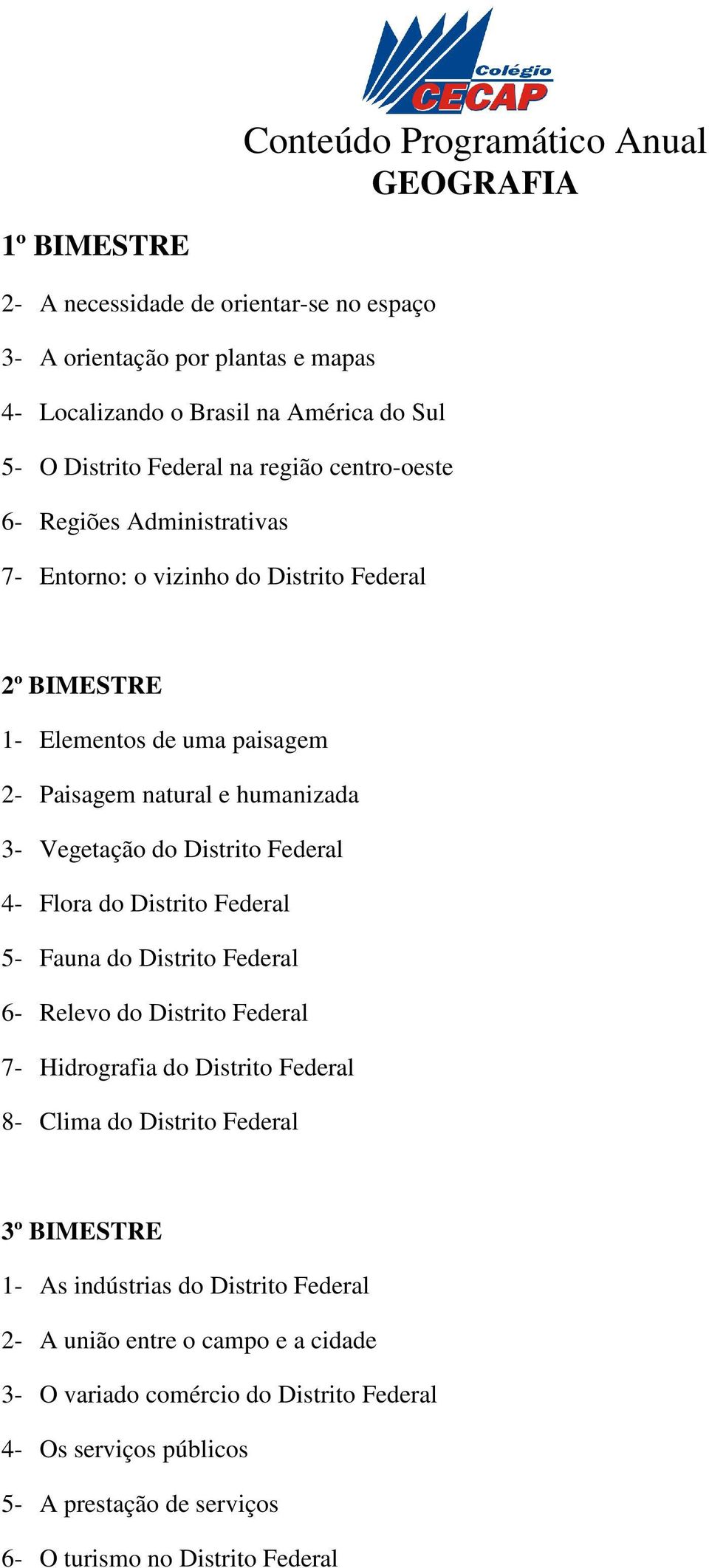 Colégio
CECAP

Conteúdo Programático Anual
GEOGRAFIA

1º BIMESTRE

2- A necessidade de orientar-se no espaço

3- A orientação por plantas e mapas

4- Localizando o Brasil na América do Sul

5- O Distrito Federal na região centro-oeste

6- Regiões Administrativas

7- Entorno: o vizinho do Distrito Federal

2º BIMESTRE

1- Elementos de uma paisagem

2- Paisagem natural e humanizada

3- Vegetação do Distrito Federal

4- Flora do Distrito Federal

5- Fauna do Distrito Federal

6- Relevo do Distrito Federal

7- Hidrografia do Distrito Federal

8- Clima do Distrito Federal

3º BIMESTRE

1- As indústrias do Distrito Federal

2- A união entre o campo e a cidade

3- O variado comércio do Distrito Federal

4- Os serviços públicos

5- A prestação de serviços

6- O turismo no Distrito Federal